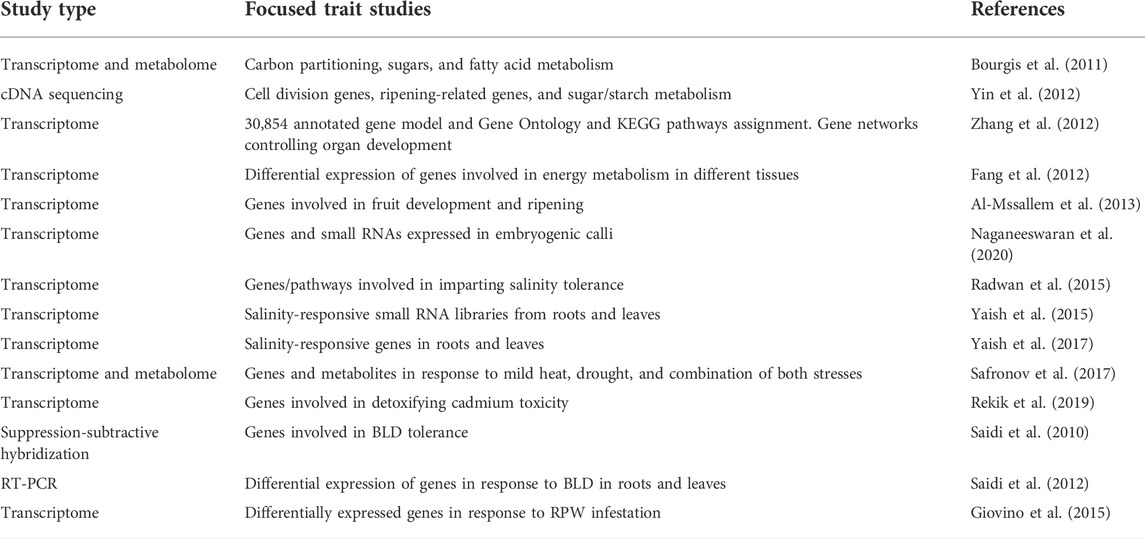 | Study type | Focused trait studies | References |
|---|---|---|
| Transcriptome and metabolome | Carbon partitioning, sugars, and fatty acid metabolism | Bourgis et al. (2011) |
| cDNA sequencing | Cell division genes, ripening-related genes, and sugar/starch metabolism | Yin et al. (2012) |
| Transcriptome | 30,854 annotated gene model and Gene Ontology and KEGG pathways assignment. Gene networks controlling organ development | Zhang et al. (2012) |
| Transcriptome | Differential expression of genes involved in energy metabolism in different tissues | Fang et al. (2012) |
| Transcriptome | Genes involved in fruit development and ripening | Al-Mssallem et al. (2013) |
| Transcriptome | Genes and small RNAs expressed in embryogenic calli | Naganeeswaran et al. (2020) |
| Transcriptome | Genes/pathways involved in imparting salinity tolerance | Radwan et al. (2015) |
| Transcriptome | Salinity-responsive small RNA libraries from roots and leaves | Yaish et al. (2015) |
| Transcriptome | Salinity-responsive genes in roots and leaves | Yaish et al. (2017) |
| Transcriptome and metabolome | Genes and metabolites in response to mild heat, drought, and combination of both stresses | Safronov et al. (2017) |
| Transcriptome | Genes involved in detoxifying cadmium toxicity | Rekik et al. (2019) |
| Suppression-subtractive hybridization | Genes involved in BLD tolerance | Saidi et al. (2010) |
| RT-PCR | Differential expression of genes in response to BLD in roots and leaves | Saidi et al. (2012) |
| Transcriptome | Differentially expressed genes in response to RPW infestation | Giovino et al. (2015) |